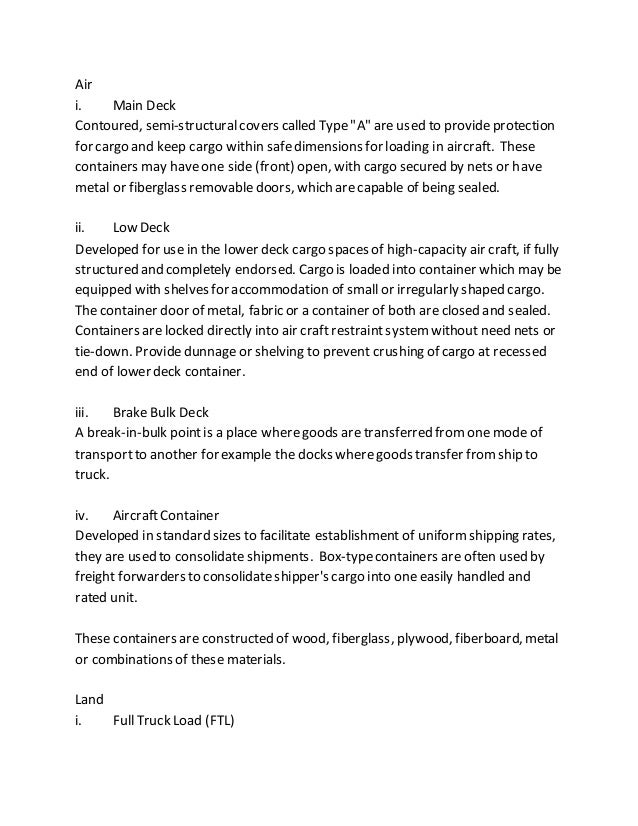 Air
i. Main Deck
Contoured, semi-structural covers called Type "A" are used to provide protection for cargo and keep cargo within safe dimensions for loading in aircraft. These containers may have one side (front) open, with cargo secured by nets or have metal or fiberglass removable doors, which are capable of being sealed.

ii. Low Deck
Developed for use in the lower deck cargo spaces of high-capacity air craft, if fully structured and completely endorsed. Cargo is loaded into container which may be equipped with shelves for accommodation of small or irregularly shaped cargo. The container door of metal, fabric or a container of both are closed and sealed. Containers are locked directly into air craft restraint system without need nets or tie-down. Provide dunnage or shelving to prevent crushing of cargo at recessed end of lower deck container.

iii. Brake Bulk Deck
A break-in-bulk point is a place where goods are transferred from one mode of transport to another for example the docks where goods transfer from ship to truck.

iv. Aircraft Container
Developed in standard sizes to facilitate establishment of uniform shipping rates, they are used to consolidate shipments. Box-type containers are often used by freight forwarders to consolidate shipper's cargo into one easily handled and rated unit.

These containers are constructed of wood, fiberglass, plywood, fiberboard, metal or combinations of these materials.

Land
i. Full Truck Load (FTL)